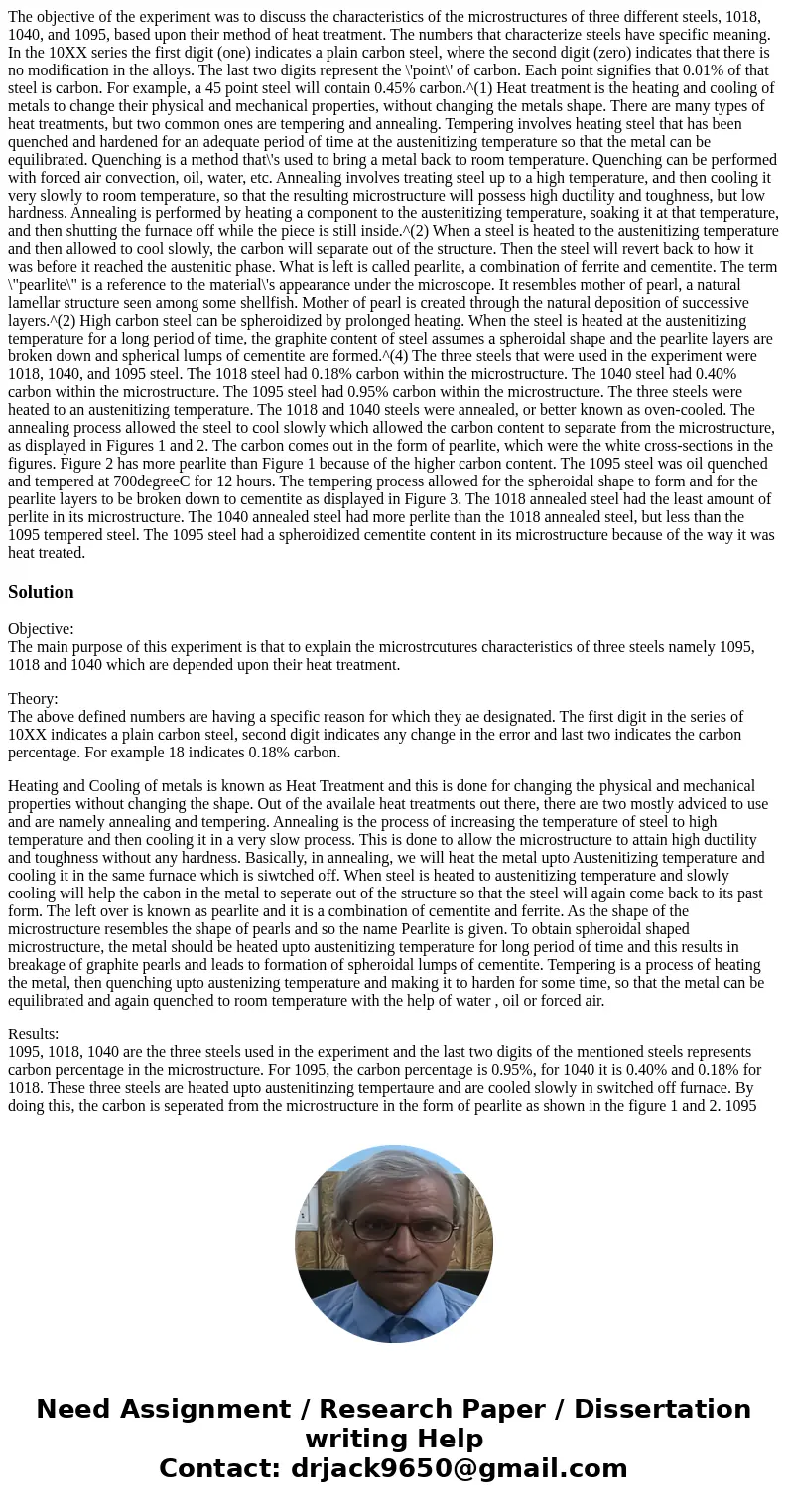 The objective of the experiment was to discuss the characteristics of the microstructures of three different steels, 1018, 1040, and 1095, based upon their method of heat treatment. The numbers that characterize steels have specific meaning. In the 10XX series the first digit (one) indicates a plain carbon steel, where the second digit (zero) indicates that there is no modification in the alloys. The last two digits represent the \'point\' of carbon. Each point signifies that 0.01% of that steel is carbon. For example, a 45 point steel will contain 0.45% carbon.^(1) Heat treatment is the heating and cooling of metals to change their physical and mechanical properties, without changing the metals shape. There are many types of heat treatments, but two common ones are tempering and annealing. Tempering involves heating steel that has been quenched and hardened for an adequate period of time at the austenitizing temperature so that the metal can be equilibrated. Quenching is a method that\'s used to bring a metal back to room temperature. Quenching can be performed with forced air convection, oil, water, etc. Annealing involves treating steel up to a high temperature, and then cooling it very slowly to room temperature, so that the resulting microstructure will possess high ductility and toughness, but low hardness. Annealing is performed by heating a component to the austenitizing temperature, soaking it at that temperature, and then shutting the furnace off while the piece is still inside.^(2) When a steel is heated to the austenitizing temperature and then allowed to cool slowly, the carbon will separate out of the structure. Then the steel will revert back to how it was before it reached the austenitic phase. What is left is called pearlite, a combination of ferrite and cementite. The term \"pearlite\" is a reference to the material\'s appearance under the microscope. It resembles mother of pearl, a natural lamellar structure seen among some shellfish. Mother of pearl is created through the natural deposition of successive layers.^(2) High carbon steel can be spheroidized by prolonged heating. When the steel is heated at the austenitizing temperature for a long period of time, the graphite content of steel assumes a spheroidal shape and the pearlite layers are broken down and spherical lumps of cementite are formed.^(4) The three steels that were used in the experiment were 1018, 1040, and 1095 steel. The 1018 steel had 0.18% carbon within the microstructure. The 1040 steel had 0.40% carbon within the microstructure. The 1095 steel had 0.95% carbon within the microstructure. The three steels were heated to an austenitizing temperature. The 1018 and 1040 steels were annealed, or better known as oven-cooled. The annealing process allowed the steel to cool slowly which allowed the carbon content to separate from the microstructure, as displayed in Figures 1 and 2. The carbon comes out in the form of pearlite, which were the white cross-sections in the figures. Figure 2 has more pearlite than Figure 1 because of the higher carbon content. The 1095 steel was oil quenched and tempered at 700degreeC for 12 hours. The tempering process allowed for the spheroidal shape to form and for the pearlite layers to be broken down to cementite as displayed in Figure 3. The 1018 annealed steel had the least amount of perlite in its microstructure. The 1040 annealed steel had more perlite than the 1018 annealed steel, but less than the 1095 tempered steel. The 1095 steel had a spheroidized cementite content in its microstructure because of the way it was heat treated.

Solution

Objective:
The main purpose of this experiment is that to explain the microstrcutures characteristics of three steels namely 1095, 1018 and 1040 which are depended upon their heat treatment.

Theory:
The above defined numbers are having a specific reason for which they ae designated. The first digit in the series of 10XX indicates a plain carbon steel, second digit indicates any change in the error and last two indicates the carbon percentage. For example 18 indicates 0.18% carbon.

Heating and Cooling of metals is known as Heat Treatment and this is done for changing the physical and mechanical properties without changing the shape. Out of the availale heat treatments out there, there are two mostly adviced to use and are namely annealing and tempering. Annealing is the process of increasing the temperature of steel to high temperature and then cooling it in a very slow process. This is done to allow the microstructure to attain high ductility and toughness without any hardness. Basically, in annealing, we will heat the metal upto Austenitizing temperature and cooling it in the same furnace which is siwtched off. When steel is heated to austenitizing temperature and slowly cooling will help the cabon in the metal to seperate out of the structure so that the steel will again come back to its past form. The left over is known as pearlite and it is a combination of cementite and ferrite. As the shape of the microstructure resembles the shape of pearls and so the name Pearlite is given. To obtain spheroidal shaped microstructure, the metal should be heated upto austenitizing temperature for long period of time and this results in breakage of graphite pearls and leads to formation of spheroidal lumps of cementite. Tempering is a process of heating the metal, then quenching upto austenizing temperature and making it to harden for some time, so that the metal can be equilibrated and again quenched to room temperature with the help of water , oil or forced air.

Results:
1095, 1018, 1040 are the three steels used in the experiment and the last two digits of the mentioned steels represents carbon percentage in the microstructure. For 1095, the carbon percentage is 0.95%, for 1040 it is 0.40% and 0.18% for 1018. These three steels are heated upto austenitinzing tempertaure and are cooled slowly in switched off furnace. By doing this, the carbon is seperated from the microstructure in the form of pearlite as shown in the figure 1 and 2. 1095

Need Assignment / Research Paper / Dissertation writing Help
Contact: drjack9650@gmail.com